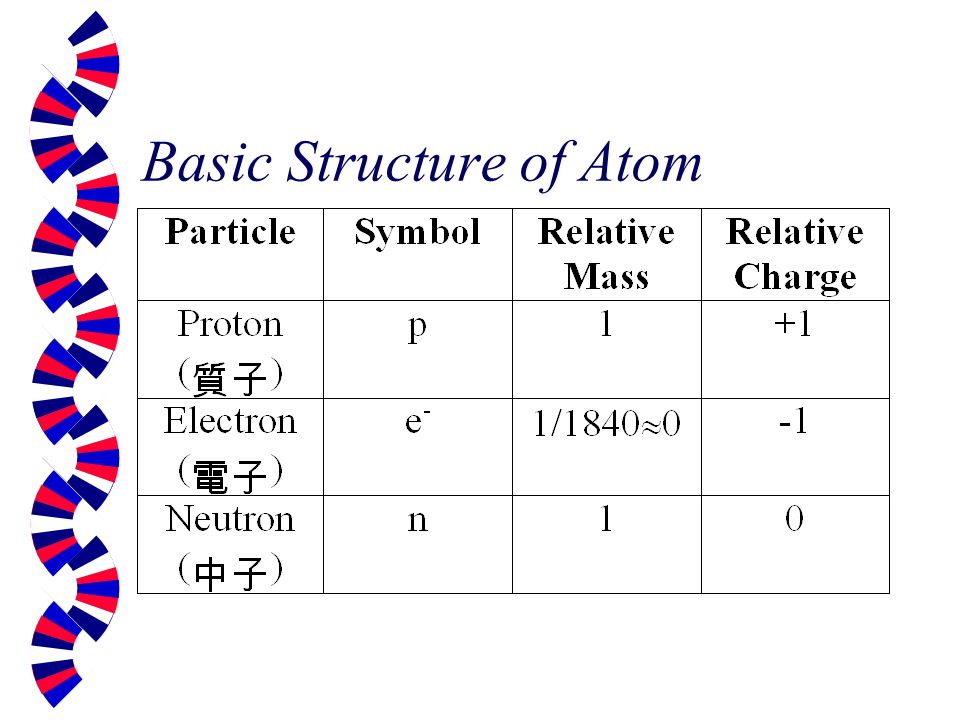 Basic Structure of Atom

| Particle | Symbol | Relative Mass | Relative Charge |
|---|---|---|---|
| Proton (質子) | p | 1 | +1 |
| Electron (電子) | $e^-$ | $1/1840 \approx 0$ | -1 |
| Neutron (中子) | n | 1 | 0 |